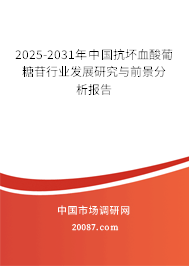 2025-2031年中国抗坏血酸葡糖苷行业发展研究与前景分析报告

中国市场调研网

20087.com